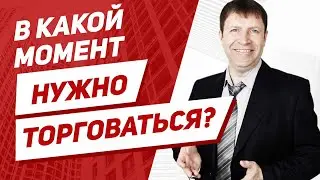 В КАКОЙ МОМЕНТ НУЖНО ТОРГОВАТЬСЯ?